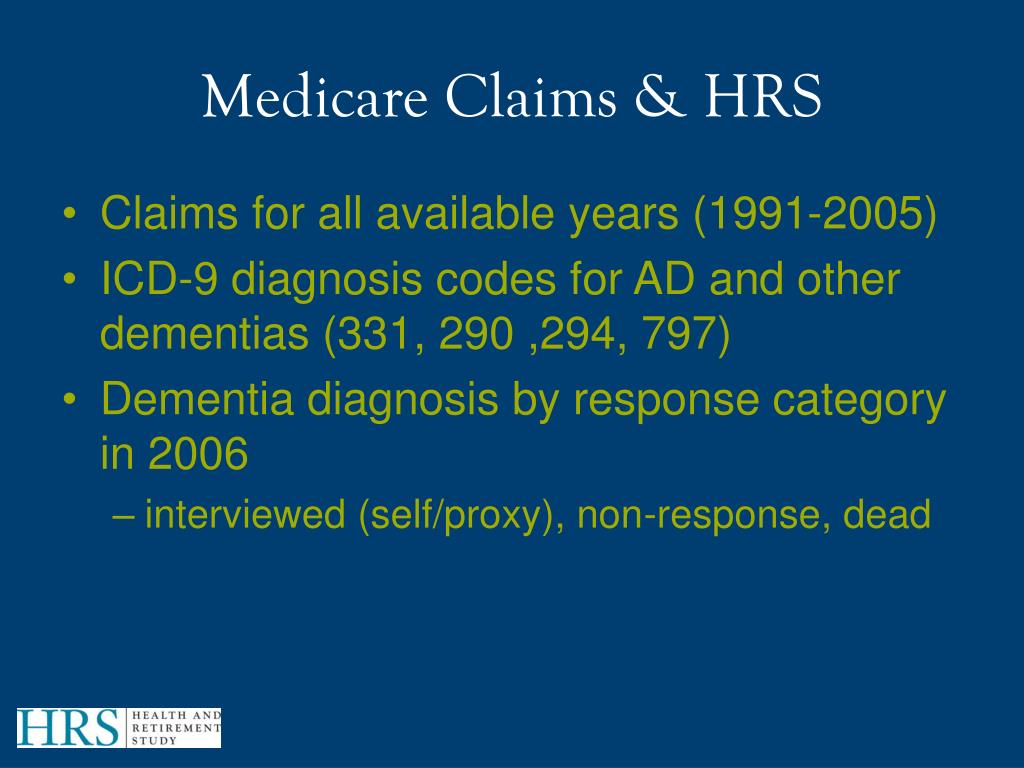 Medicare Claims & HRS

• Claims for all available years (1991-2005)
• ICD-9 diagnosis codes for AD and other dementias (331, 290 ,294, 797)
• Dementia diagnosis by response category in 2006
– interviewed (self/proxy), non-response, dead

HRS HEALTH AND RETIREMENT STUDY